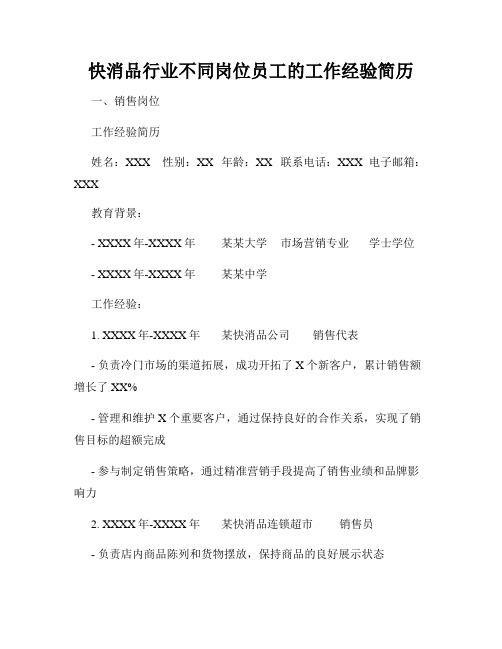 快消品行业不同岗位员工的工作经验简历

一、销售岗位

工作经验简历

姓名：XXX 性别：XX 年龄：XX 联系电话：XXX 电子邮箱：XXX

教育背景：

- XXXX 年-XXXX 年 某某大学 市场营销专业 学士学位

- XXXX 年-XXXX 年 某某中学

工作经验：

1. XXXX 年-XXXX 年 某快消品公司 销售代表

- 负责冷门市场的渠道拓展，成功开拓了 X 个新客户，累计销售额增长了 XX%

- 管理和维护 X 个重要客户，通过保持良好的合作关系，实现了销售目标的超额完成

- 参与制定销售策略，通过精准营销手段提高了销售业绩和品牌影响力

2. XXXX 年-XXXX 年 某快消品连锁超市 销售员

- 负责店内商品陈列和货物摆放，保持商品的良好展示状态